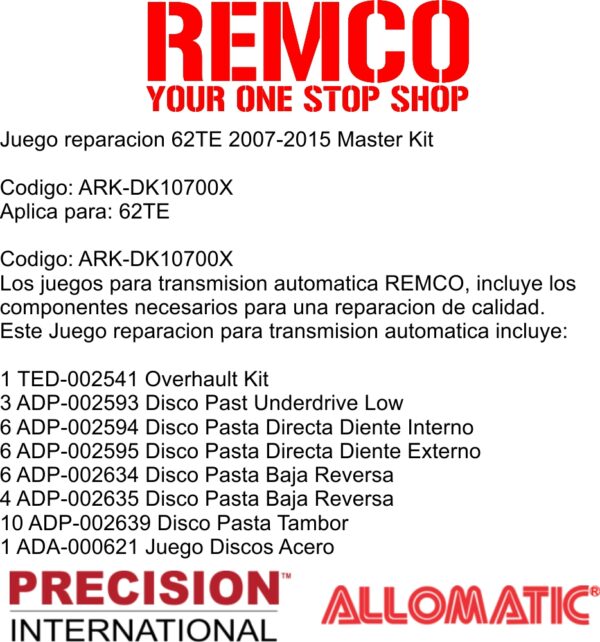 REMCO
YOUR ONE STOP SHOP

Juego reparacion 62TE 2007-2015 Master Kit

Codigo: ARK-DK10700X
Aplica para: 62TE

Codigo: ARK-DK10700X
Los juegos para transmision automatica REMCO, incluye los componentes necesarios para una reparacion de calidad.
Este Juego reparacion para transmision automatica incluye:

1 TED-002541 Overhault Kit
3 ADP-002593 Disco Past Underdrive Low
6 ADP-002594 Disco Pasta Directa Diente Interno
6 ADP-002595 Disco Pasta Directa Diente Externo
6 ADP-002634 Disco Pasta Baja Reversa
4 ADP-002635 Disco Pasta Baja Reversa
10 ADP-002639 Disco Pasta Tambor
1 ADA-000621 Juego Discos Acero

PRECISION™
INTERNATIONAL

ALLOMATIC®